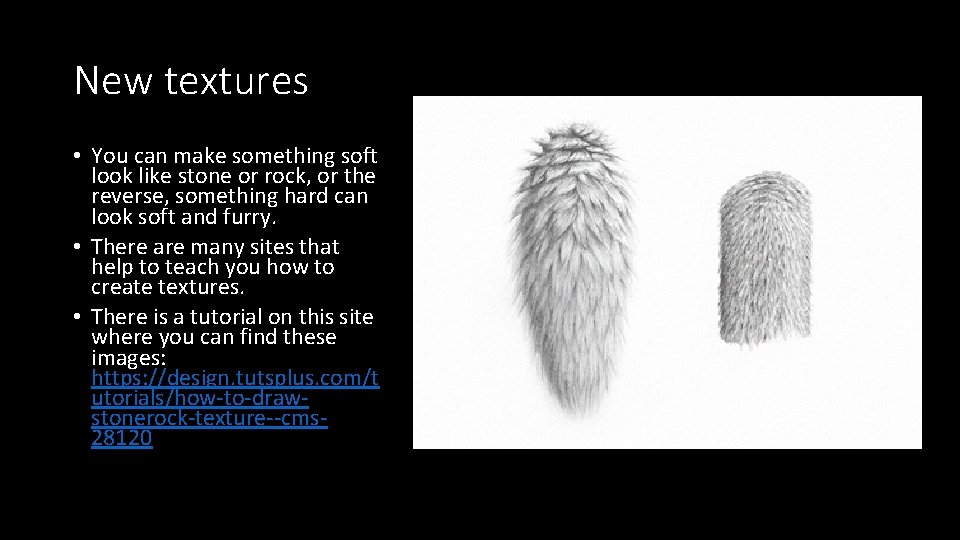 New textures

• You can make something soft look like stone or rock, or the reverse, something hard can look soft and furry.
• There are many sites that help to teach you how to create textures.
• There is a tutorial on this site where you can find these images: https://design.tutsplus.com/tutorials/how-to-draw-stonerock-texture--cms-28120